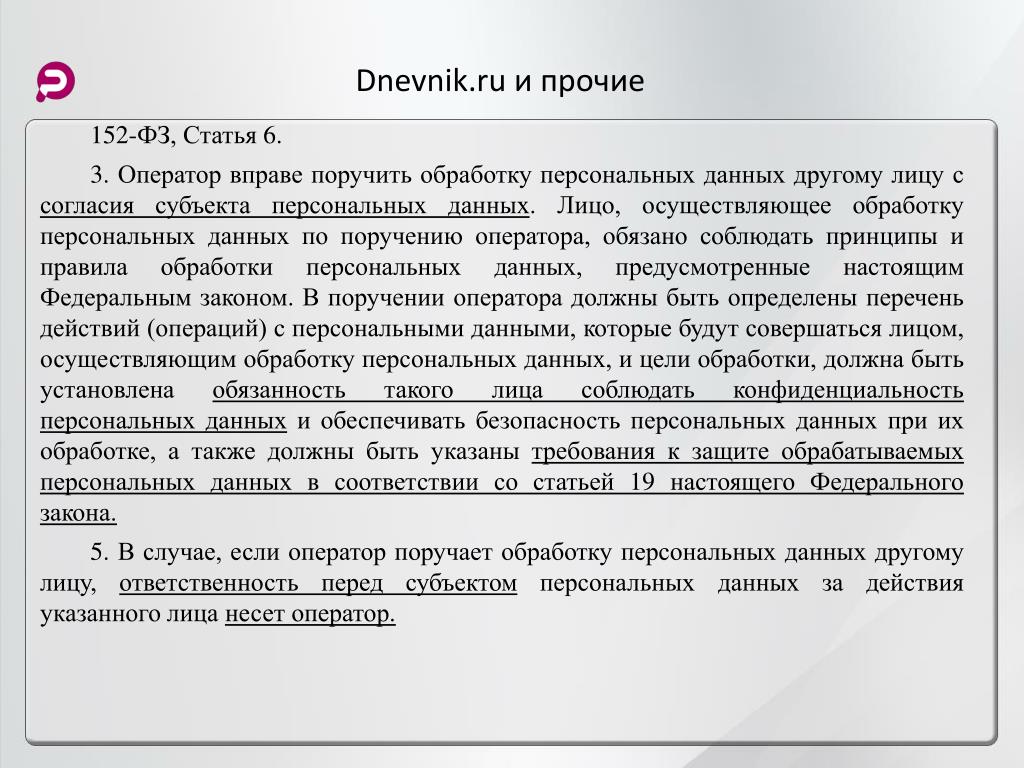 Dnevnik.ru и прочие

152-ФЗ, Статья 6.

3. Оператор вправе поручить обработку персональных данных другому лицу с согласия субъекта персональных данных. Лицо, осуществляющее обработку персональных данных по поручению оператора, обязано соблюдать принципы и правила обработки персональных данных, предусмотренные настоящим Федеральным законом. В поручении оператора должны быть определены перечень действий (операций) с персональными данными, которые будут совершаться лицом, осуществляющим обработку персональных данных, и цели обработки, должна быть установлена обязанность такого лица соблюдать конфиденциальность персональных данных и обеспечивать безопасность персональных данных при их обработке, а также должны быть указаны требования к защите обрабатываемых персональных данных в соответствии со статьей 19 настоящего Федерального закона.

5. В случае, если оператор поручает обработку персональных данных другому лицу, ответственность перед субъектом персональных данных за действия указанного лица несет оператор.